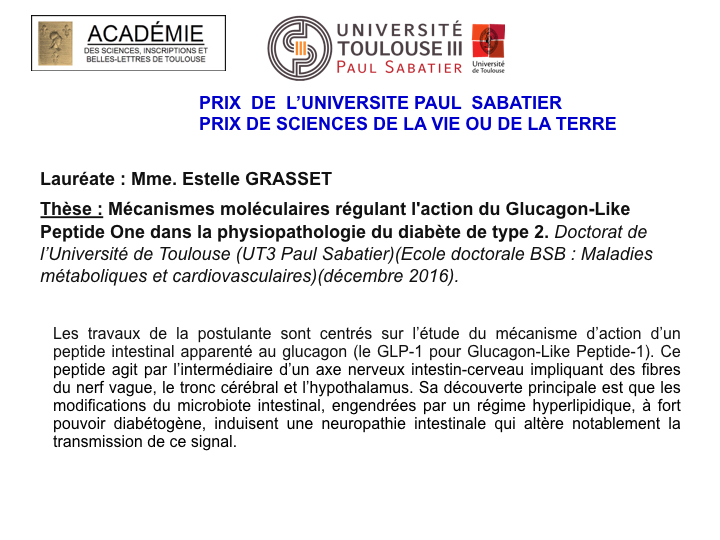 ACADÉMIE
DES SCIENCES, INSCRIPTIONS ET BELLES-LETTRES DE TOULOUSE

UNIVERSITÉ TOULOUSE III PAUL SABATIER

Université de Toulouse

PRIX DE L'UNIVERSITE PAUL SABATIER
PRIX DE SCIENCES DE LA VIE OU DE LA TERRE

Lauréate : Mme. Estelle GRASSET

Thèse : Mécanismes moléculaires régulant l'action du Glucagon-Like Peptide One dans la physiopathologie du diabète de type 2. Doctorat de l'Université de Toulouse (UT3 Paul Sabatier)(Ecole doctorale BSB : Maladies métaboliques et cardiovasculaires)(décembre 2016).

Les travaux de la postulante sont centrés sur l'étude du mécanisme d'action d'un peptide intestinal apparenté au glucagon (le GLP-1 pour Glucagon-Like Peptide-1). Ce peptide agit par l'intermédiaire d'un axe nerveux intestin-cerveau impliquant des fibres du nerf vague, le tronc cérébral et l'hypothalamus. Sa découverte principale est que les modifications du microbiote intestinal, engendrées par un régime hyperlipidique, à fort pouvoir diabétogène, induisent une neuropathie intestinale qui altère notablement la transmission de ce signal.